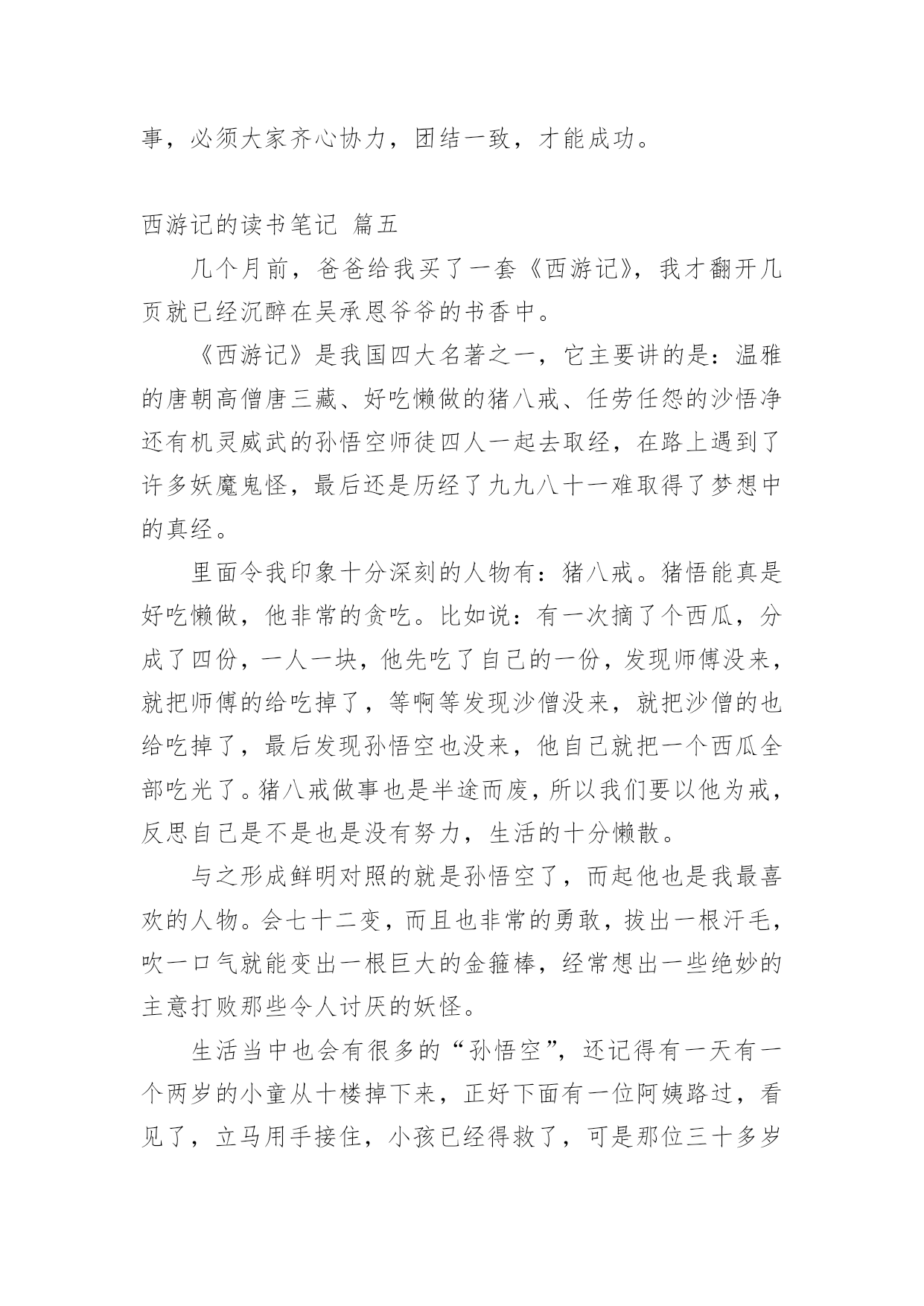 事，必须大家齐心协力，团结一致，才能成功。

西游记的读书笔记 篇五

几个月前，爸爸给我买了一套《西游记》，我才翻开几页就已经沉醉在吴承恩爷爷的书香中。

《西游记》是我国四大名著之一，它主要讲的是：温雅的唐朝高僧唐三藏、好吃懒做的猪八戒、任劳任怨的沙悟净还有机灵威武的孙悟空师徒四人一起去取经，在路上遇到了许多妖魔鬼怪，最后还是历经了九九八十一难取得了梦想中的真经。

里面令我印象十分深刻的人物有：猪八戒。猪悟能真是好吃懒做，他非常的贪吃。比如说：有一次摘了个西瓜，分成了四份，一人一块，他先吃了自己的一份，发现师傅没来，就把师傅的给吃掉了，等啊等发现沙僧没来，就把沙僧的也给吃掉了，最后发现孙悟空也没来，他自己就把一个西瓜全部吃光了。猪八戒做事也是半途而废，所以我们要以他为戒，反思自己是不是也是没有努力，生活的十分懒散。

与之形成鲜明对照的就是孙悟空了，而起他也是我最喜欢的人物。会七十二变，而且也非常的勇敢，拔出一根汗毛，吹一口气就能变出一根巨大的金箍棒，经常想出一些绝妙的主意打败那些令人讨厌的妖怪。

生活当中也会有很多的“孙悟空”，还记得有一天有一个两岁的小童从十楼掉下来，正好下面有一位阿姨路过，看见了，立马用手接住，小孩已经得救了，可是那位三十多岁